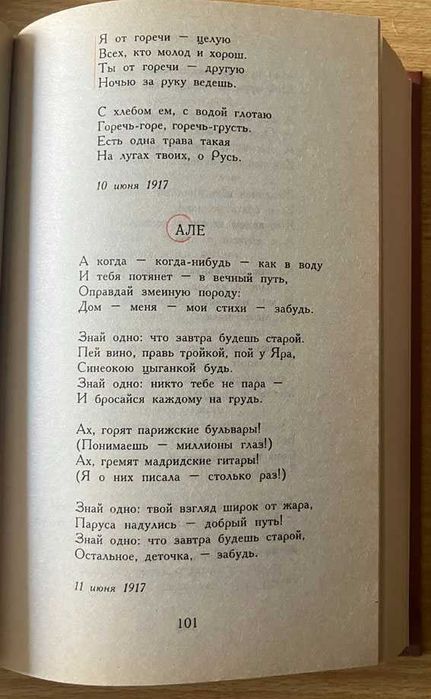 Я от горечи — целую
Всех, кто молод и хорош.
Ты от горечи — другую
Ночью за руку ведешь.

С хлебом ем, с водой глотаю
Горечь-горе, горечь-грусть.
Есть одна трава такая
На лугах твоих, о Русь.

10 июня 1917

АЛЕ

А когда — когда-нибудь — как в воду
И тебя потянет — в вечный путь,
Оправдай змеиную породу:
Дом — меня — мои стихи — забудь.

Знай одно: что завтра будешь старой.
Пей вино, правь тройкой, пой у Яра,
Синеокою цыганкой будь.
Знай одно: никто тебе не пара —
И бросайся каждому на грудь.

Ах, горят парижские бульвары!
(Понимаешь — миллионы глаз!)
Ах, гремят мадридские гитары!
(Я о них писала — столько раз!)

Знай одно: твой взгляд широк от жара,
Паруса надулись — добрый путь!
Знай одно: что завтра будешь старой,
Остальное, деточка, — забудь.

11 июня 1917

101